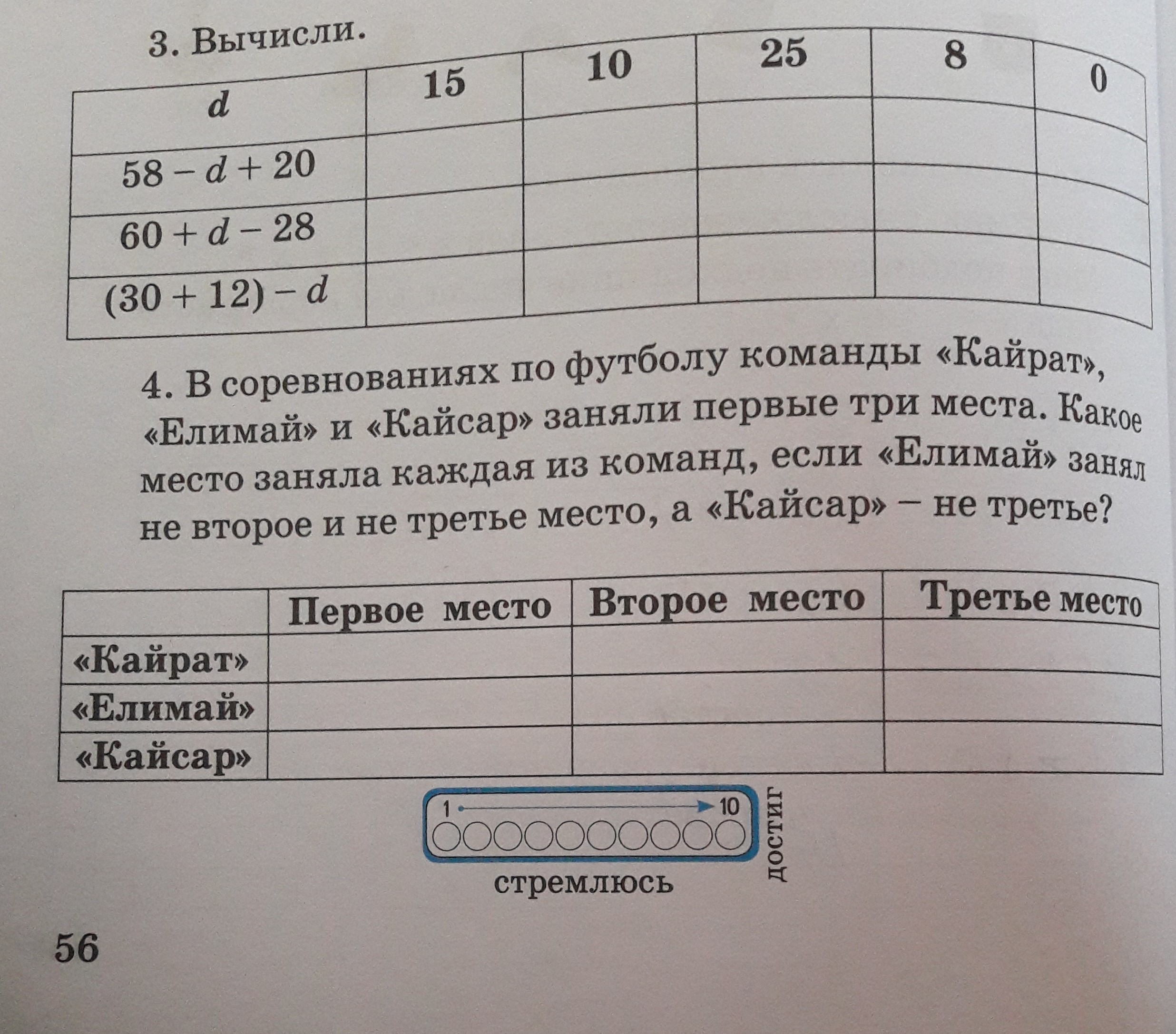 3. Вычисли.

| $d$ | 15 | 10 | 25 | 8 | 0 |
|---|---|---|---|---|---|
| $58 - d + 20$ | | | | | |
| $60 + d - 28$ | | | | | |
| $(30 + 12) - d$ | | | | | |

4. В соревнованиях по футболу команды «Кайрат», «Елимай» и «Кайсар» заняли первые три места. Какое место заняла каждая из команд, если «Елимай» занял не второе и не третье место, а «Кайсар» – не третье?

| | Первое место | Второе место | Третье место |
|---|---|---|---|
| «Кайрат» | | | |
| «Елимай» | | | |
| «Кайсар» | | | |

1 10

стремлюсь

достиг

56